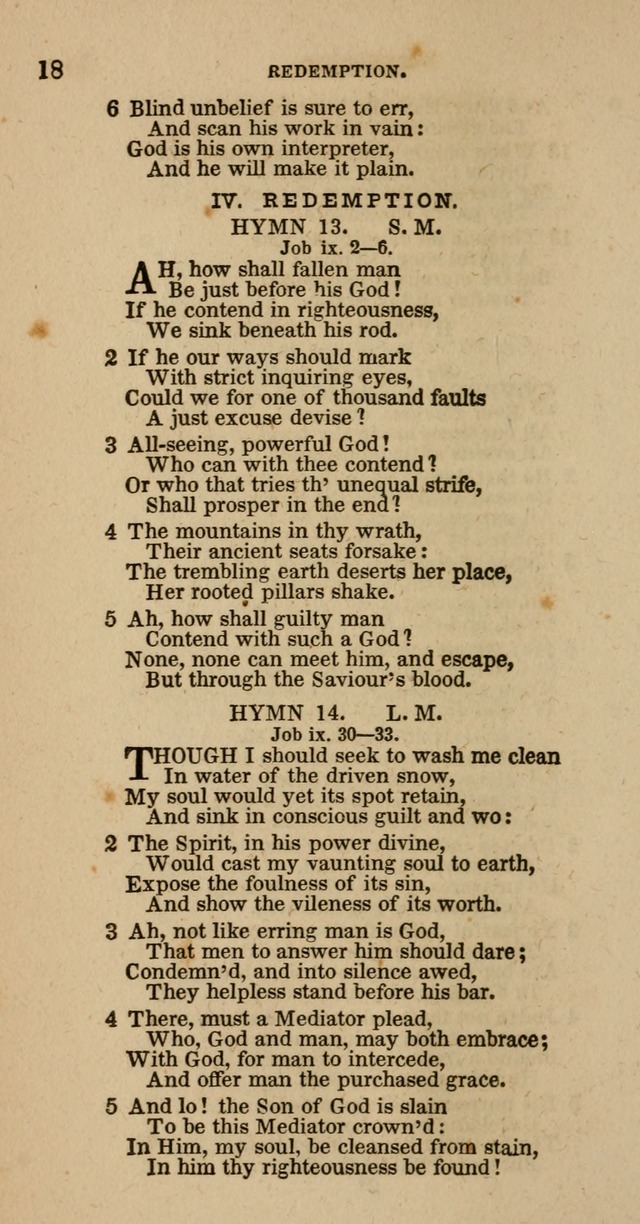 18 REDEMPTION.

6 Blind unbelief is sure to err,
And scan his work in vain:
God is his own interpreter,
And he will make it plain.

IV. REDEMPTION.

HYMN 13. S. M.

Job ix. 2—6.

AH, how shall fallen man
Be just before his God!
If he contend in righteousness,
We sink beneath his rod.

2 If he our ways should mark
With strict inquiring eyes,
Could we for one of thousand faults
A just excuse devise?

3 All-seeing, powerful God!
Who can with thee contend?
Or who that tries th' unequal strife,
Shall prosper in the end?

4 The mountains in thy wrath,
Their ancient seats forsake:
The trembling earth deserts her place,
Her rooted pillars shake.

5 Ah, how shall guilty man
Contend with such a God?
None, none can meet him, and escape,
But through the Saviour's blood.

HYMN 14. L. M.

Job ix. 30—33.

THOUGH I should seek to wash me clean
In water of the driven snow,
My soul would yet its spot retain,
And sink in conscious guilt and wo:

2 The Spirit, in his power divine,
Would cast my vaunting soul to earth,
Expose the foulness of its sin,
And show the vileness of its worth.

3 Ah, not like erring man is God,
That men to answer him should dare;
Condemn'd, and into silence awed,
They helpless stand before his bar.

4 There, must a Mediator plead,
Who, God and man, may both embrace;
With God, for man to intercede,
And offer man the purchased grace.

5 And lo! the Son of God is slain
To be this Mediator crown'd:
In Him, my soul, be cleansed from stain,
In him thy righteousness be found!